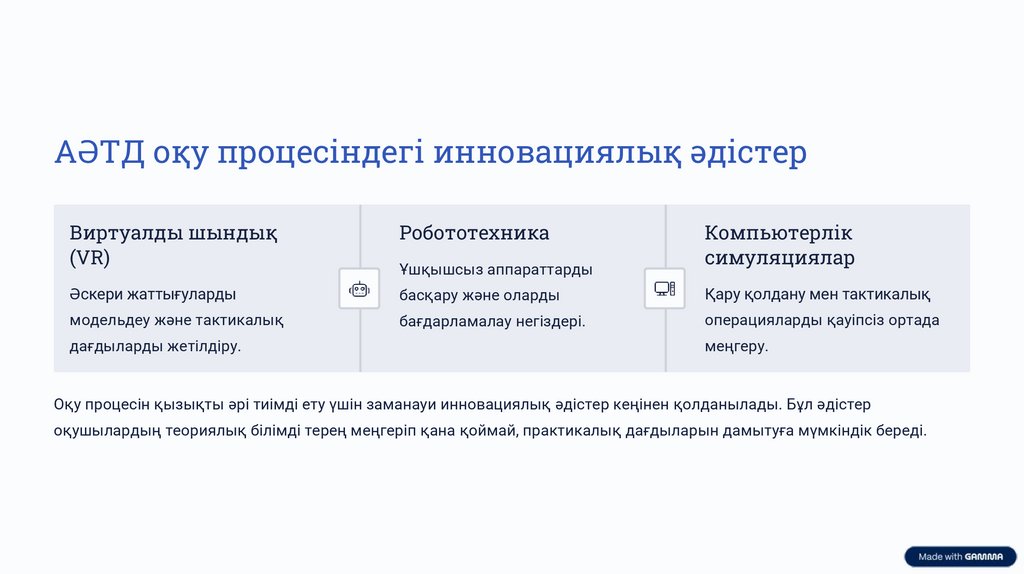 АӘТД оқу процесіндегі инновациялық әдістер

Виртуалды шындық (VR)

Әскери жаттығуларды модельдеу және тактикалық дағдыларды жетілдіру.

Робототехника

Ұшқышсыз аппараттарды басқару және оларды бағдарламалау негіздері.

Компьютерлік симуляциялар

Қару қолдану мен тактикалық операцияларды қауіпсіз ортада меңгеру.

Оқу процесін қызықты әрі тиімді ету үшін заманауи инновациялық әдістер кеңінен қолданылады. Бұл әдістер оқушылардың теориялық білімді терең меңгеріп қана қоймай, практикалық дағдыларын дамытуға мүмкіндік береді.

Made with GAMMA